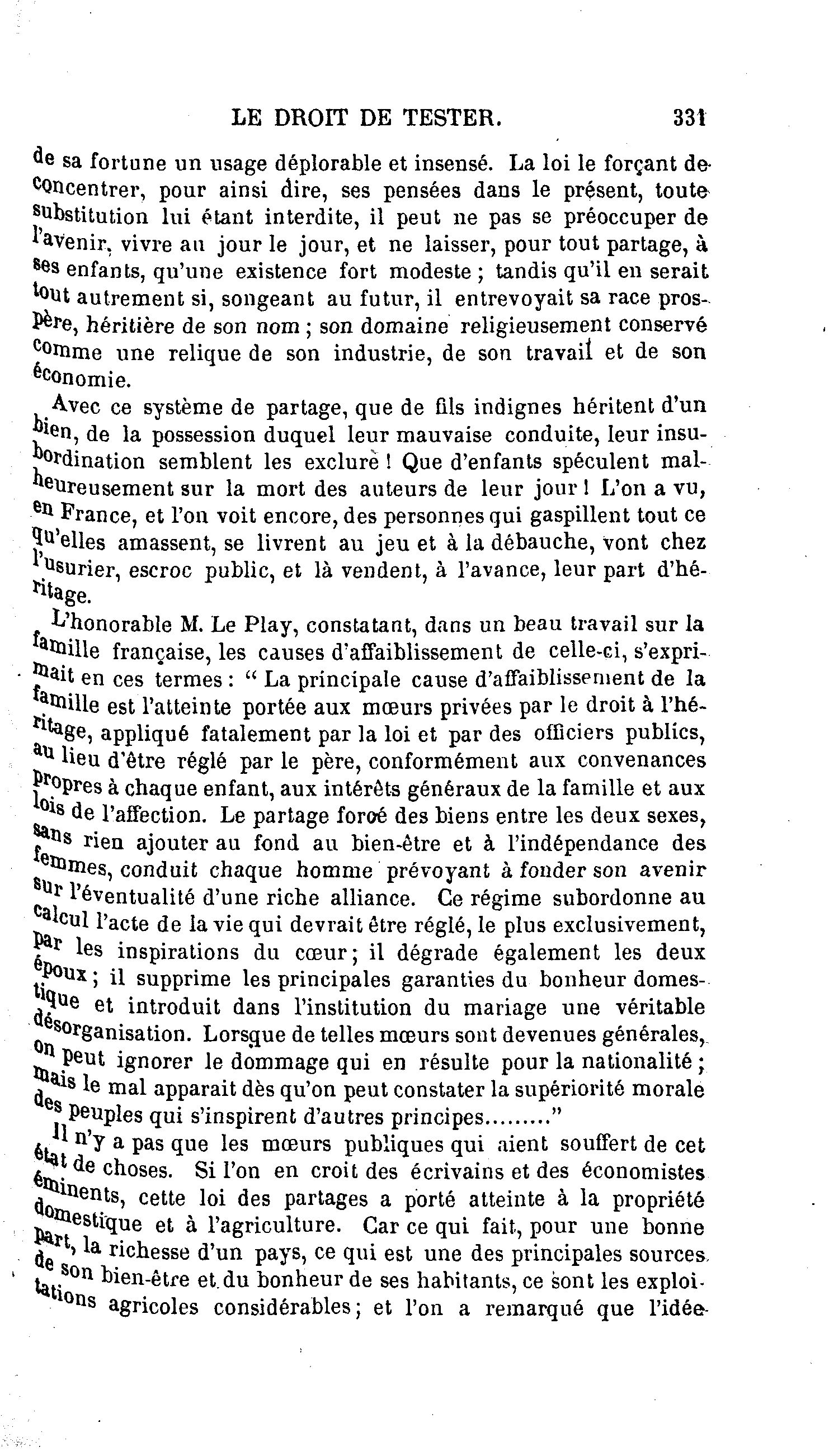 LE DROIT DE TESTER. 331

de sa fortune un usage déplorable et insensé. La loi le forçant de concentrer, pour ainsi dire, ses pensées dans le présent, toute substitution lui étant interdite, il peut ne pas se préoccuper de l'avenir, vivre au jour le jour, et ne laisser, pour tout partage, à ses enfants, qu'une existence fort modeste ; tandis qu'il en serait tout autrement si, songeant au futur, il entrevoyait sa race prospère, héritière de son nom ; son domaine religieusement conservé comme une relique de son industrie, de son travail et de son économie.

Avec ce système de partage, que de fils indignes héritent d'un bien, de la possession duquel leur mauvaise conduite, leur insubordination semblent les exclure ! Que d'enfants spéculent malheureusement sur la mort des auteurs de leur jour ! L'on a vu, en France, et l'on voit encore, des personnes qui gaspillent tout ce qu'elles amassent, se livrent au jeu et à la débauche, vont chez l'usurier, escroc public, et là vendent, à l'avance, leur part d'héritage.

L'honorable M. Le Play, constatant, dans un beau travail sur la famille française, les causes d'affaiblissement de celle-ci, s'exprimait en ces termes : " La principale cause d'affaiblissement de la famille est l'atteinte portée aux mœurs privées par le droit à l'héritage, appliqué fatalement par la loi et par des officiers publics, au lieu d'être réglé par le père, conformément aux convenances propres à chaque enfant, aux intérêts généraux de la famille et aux lois de l'affection. Le partage forcé des biens entre les deux sexes, sans rien ajouter au fond au bien-être et à l'indépendance des femmes, conduit chaque homme prévoyant à fonder son avenir sur l'éventualité d'une riche alliance. Ce régime subordonne au calcul l'acte de la vie qui devrait être réglé, le plus exclusivement, par les inspirations du cœur ; il dégrade également les deux époux ; il supprime les principales garanties du bonheur domestique et introduit dans l'institution du mariage une véritable désorganisation. Lorsque de telles mœurs sont devenues générales, on peut ignorer le dommage qui en résulte pour la nationalité ; mais le mal apparait dès qu'on peut constater la supériorité morale des peuples qui s'inspirent d'autres principes........."

Il n'y a pas que les mœurs publiques qui aient souffert de cet état de choses. Si l'on en croit des écrivains et des économistes éminents, cette loi des partages a porté atteinte à la propriété domestique et à l'agriculture. Car ce qui fait, pour une bonne part, la richesse d'un pays, ce qui est une des principales sources de son bien-être et du bonheur de ses habitants, ce sont les exploitations agricoles considérables ; et l'on a remarqué que l'idée